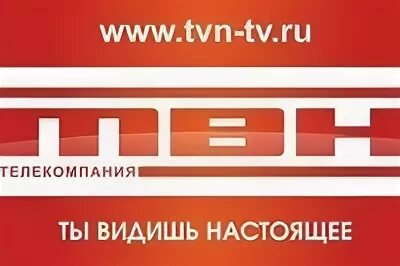 www.tvn-tv.ru

ТВН

ТЕЛЕКОМПАНИЯ

ТЫ ВИДИШЬ НАСТОЯЩЕЕ